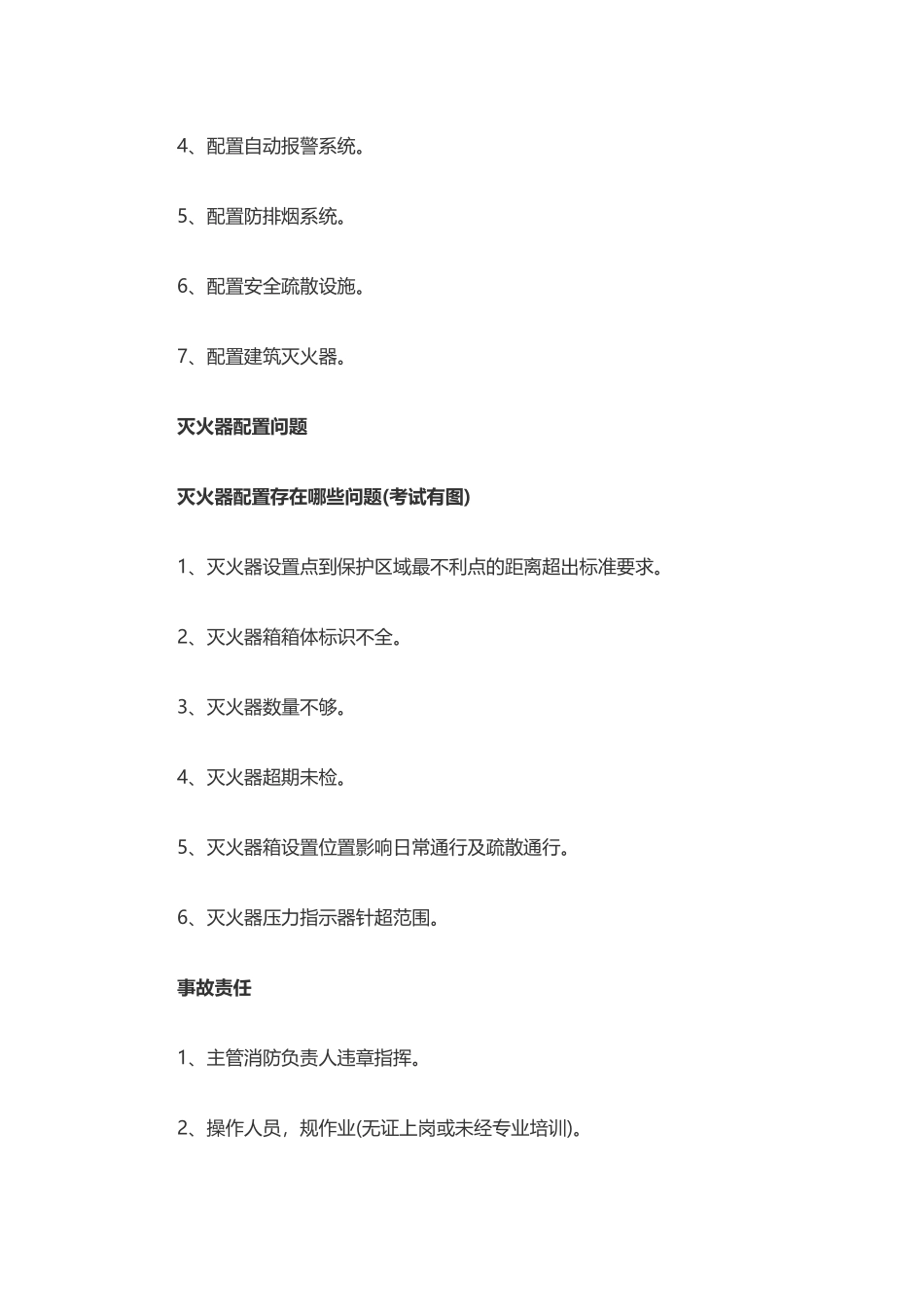 4、配置自动报警系统。

5、配置防排烟系统。

6、配置安全疏散设施。

7、配置建筑灭火器。

灭火器配置问题

灭火器配置存在哪些问题(考试有图)

1、灭火器设置点到保护区域最不利点的距离超出标准要求。

2、灭火器箱箱体标识不全。

3、灭火器数量不够。

4、灭火器超期未检。

5、灭火器箱设置位置影响日常通行及疏散通行。

6、灭火器压力指示器针超范围。

事故责任

1、主管消防负责人违章指挥。

2、操作人员，规作业(无证上岗或未经专业培训)。